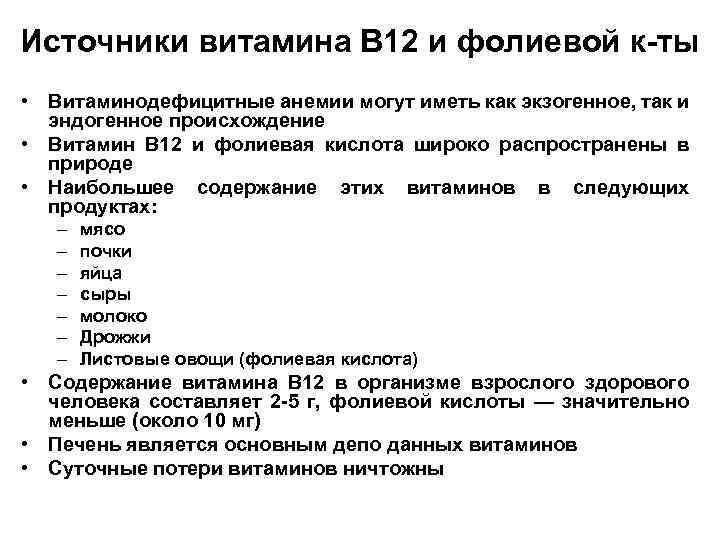 Источники витамина В12 и фолиевой к-ты

• Витаминодефицитные анемии могут иметь как экзогенное, так и эндогенное происхождение
• Витамин В12 и фолиевая кислота широко распространены в природе
• Наибольшее содержание этих витаминов в следующих продуктах:
– мясо
– почки
– яйца
– сыры
– молоко
– Дрожжи
– Листовые овощи (фолиевая кислота)
• Содержание витамина В12 в организме взрослого здорового человека составляет 2-5 г, фолиевой кислоты — значительно меньше (около 10 мг)
• Печень является основным депо данных витаминов
• Суточные потери витаминов ничтожны